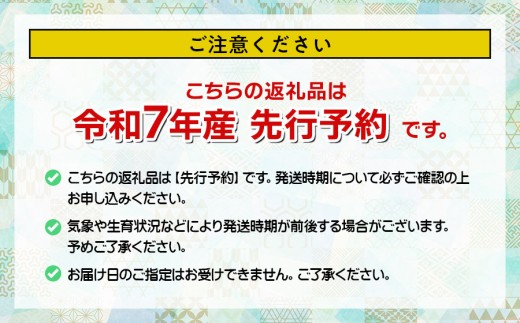 ご注意ください

こちらの返礼品は
令和7年産 先行予約 です。

こちらの返礼品は【先行予約】です。発送時期について必ずご確認の上お申し込みください。

気象や生育状況などにより発送時期が前後する場合がございます。予めご了承ください。

お届け日のご指定はお受けできません。ご了承ください。